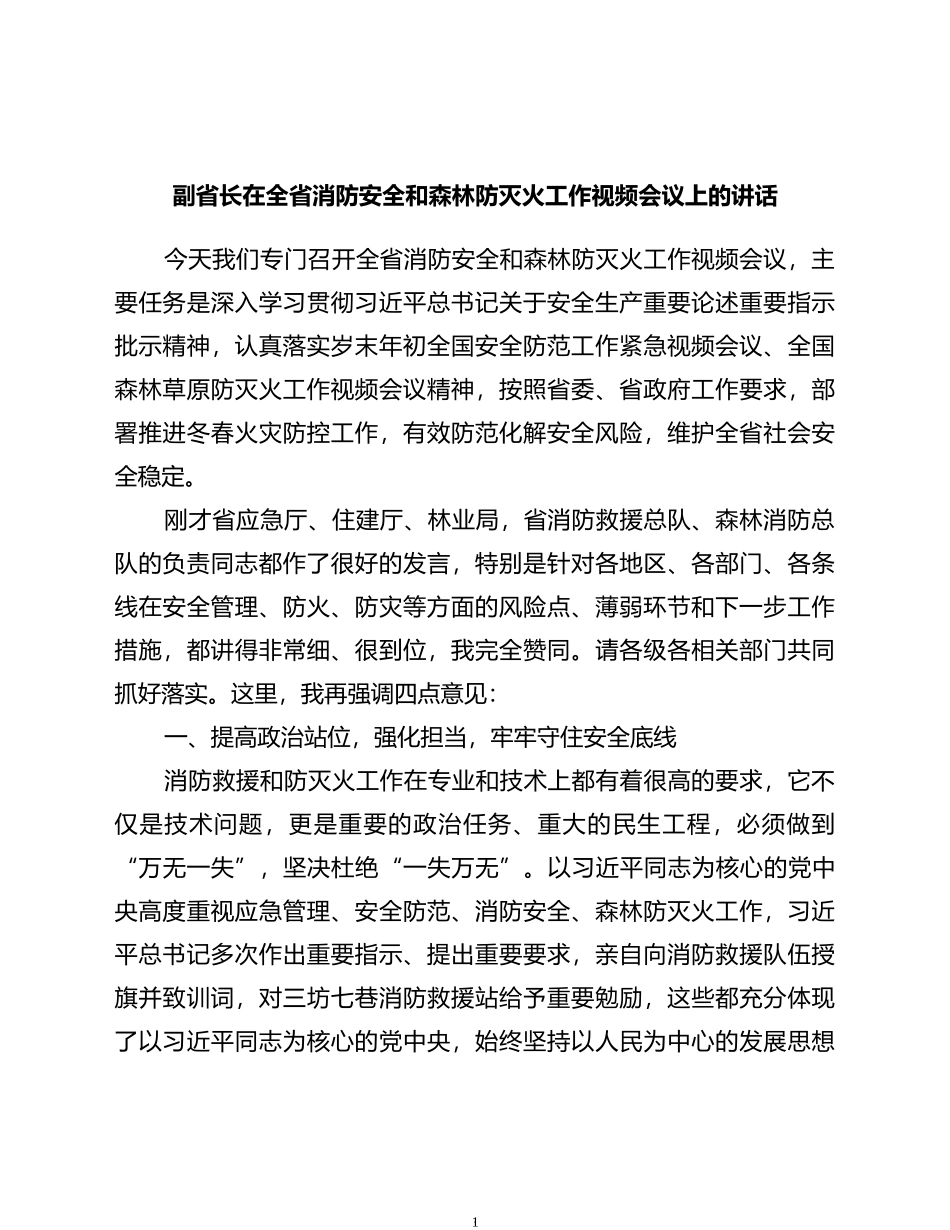 副省长在全省消防安全和森林防灭火工作视频会议上的讲话

今天我们专门召开全省消防安全和森林防灭火工作视频会议，主要任务是深入学习贯彻习近平总书记关于安全生产重要论述重要指示批示精神，认真落实岁末年初全国安全防范工作紧急视频会议、全国森林草原防灭火工作视频会议精神，按照省委、省政府工作要求，部署推进冬春火灾防控工作，有效防范化解安全风险，维护全省社会安全稳定。

刚才省应急厅、住建厅、林业局，省消防救援总队、森林消防总队的负责同志都作了很好的发言，特别是针对各地区、各部门、各条线在安全管理、防火、防灾等方面的风险点、薄弱环节和下一步工作措施，都讲得非常细、很到位，我完全赞同。请各级各相关部门共同抓好落实。这里，我再强调四点意见：

一、提高政治站位，强化担当，牢牢守住安全底线

消防救援和防灭火工作在专业和技术上都有着很高的要求，它不仅是技术问题，更是重要的政治任务、重大的民生工程，必须做到“万无一失”，坚决杜绝“一失万无”。以习近平同志为核心的党中央高度重视应急管理、安全防范、消防安全、森林防灭火工作，习近平总书记多次作出重要指示、提出重要要求，亲自向消防救援队伍授旗并致训词，对三坊七巷消防救援站给予重要勉励，这些都充分体现了以习近平同志为核心的党中央，始终坚持以人民为中心的发展思想

1